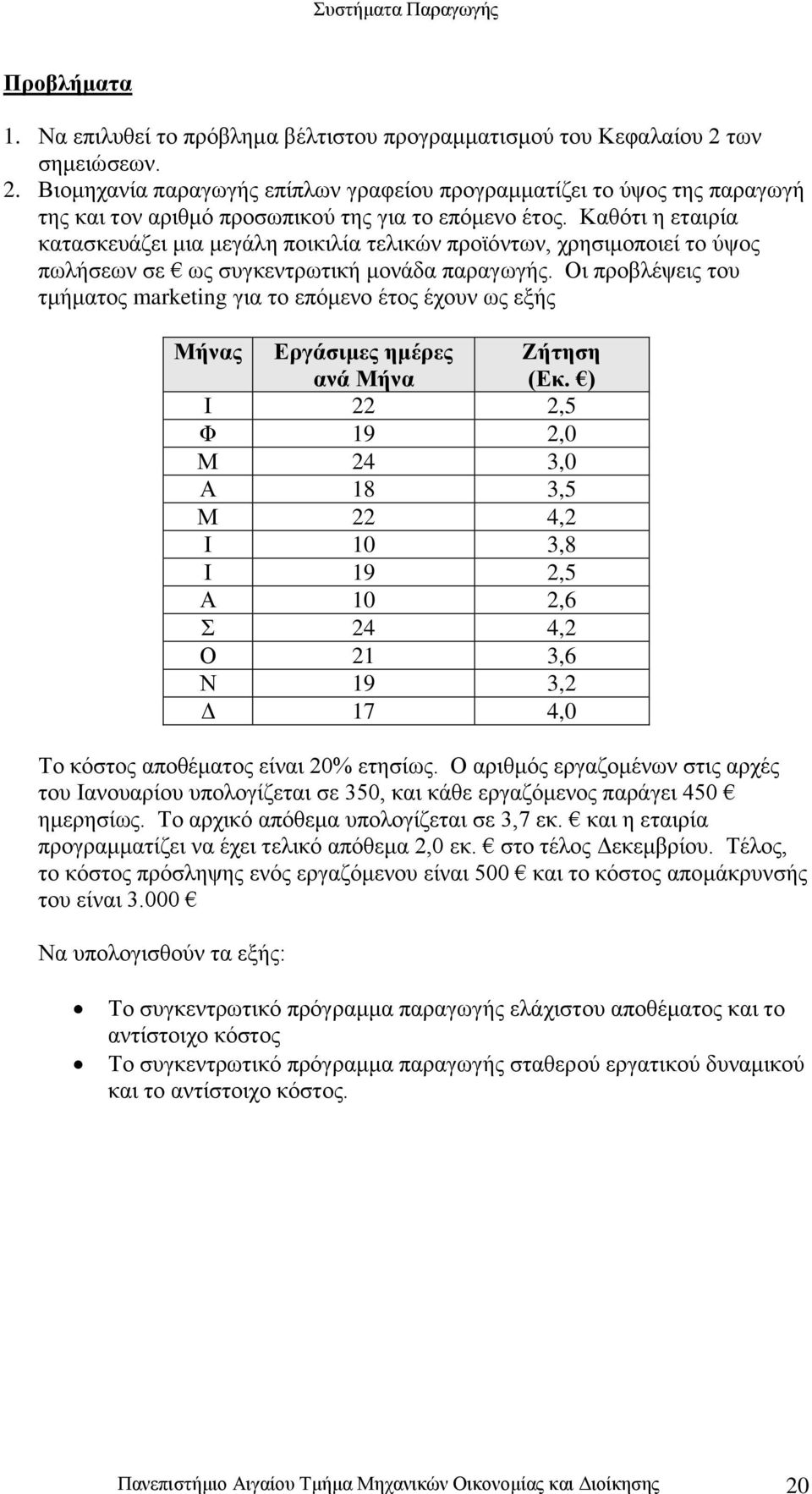 Συστήματα Παραγωγής

Προβλήματα

1. Να επιλυθεί το πρόβλημα βέλτιστου προγραμματισμού του Κεφαλαίου 2 των σημειώσεων.
2. Βιομηχανία παραγωγής επίπλων γραφείου προγραμματίζει το ύψος της παραγωγή της και τον αριθμό προσωπικού της για το επόμενο έτος. Καθότι η εταιρία κατασκευάζει μια μεγάλη ποικιλία τελικών προϊόντων, χρησιμοποιεί το ύψος πωλήσεων σε € ως συγκεντρωτική μονάδα παραγωγής. Οι προβλέψεις του τμήματος marketing για το επόμενο έτος έχουν ως εξής

| Μήνας | Εργάσιμες ημέρες ανά Μήνα | Ζήτηση (Εκ. €) |
|---|---|---|
| Ι | 22 | 2,5 |
| Φ | 19 | 2,0 |
| Μ | 24 | 3,0 |
| Α | 18 | 3,5 |
| Μ | 22 | 4,2 |
| Ι | 10 | 3,8 |
| Ι | 19 | 2,5 |
| Α | 10 | 2,6 |
| Σ | 24 | 4,2 |
| Ο | 21 | 3,6 |
| Ν | 19 | 3,2 |
| Δ | 17 | 4,0 |

Το κόστος αποθέματος είναι 20% ετησίως. Ο αριθμός εργαζομένων στις αρχές του Ιανουαρίου υπολογίζεται σε 350, και κάθε εργαζόμενος παράγει 450 € ημερησίως. Το αρχικό απόθεμα υπολογίζεται σε 3,7 εκ. € και η εταιρία προγραμματίζει να έχει τελικό απόθεμα 2,0 εκ. € στο τέλος Δεκεμβρίου. Τέλος, το κόστος πρόσληψης ενός εργαζόμενου είναι 500 € και το κόστος απομάκρυνσής του είναι 3.000 €

Να υπολογισθούν τα εξής:

• Το συγκεντρωτικό πρόγραμμα παραγωγής ελάχιστου αποθέματος και το αντίστοιχο κόστος
• Το συγκεντρωτικό πρόγραμμα παραγωγής σταθερού εργατικού δυναμικού και το αντίστοιχο κόστος.

Πανεπιστήμιο Αιγαίου Τμήμα Μηχανικών Οικονομίας και Διοίκησης 20